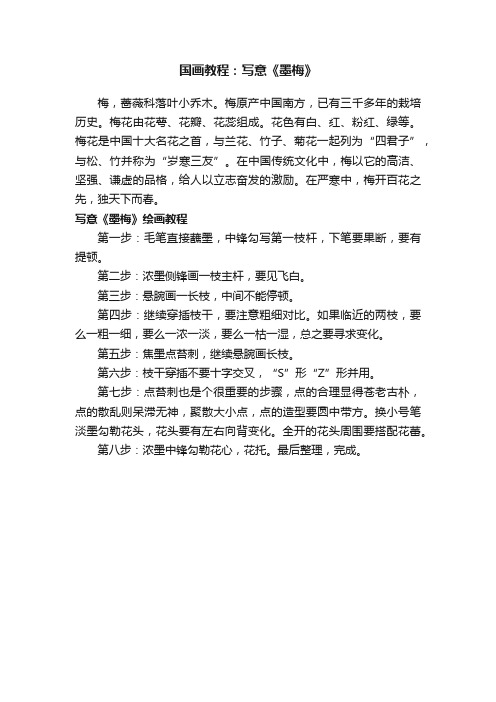 国画教程：写意《墨梅》

梅，蔷薇科落叶小乔木。梅原产中国南方，已有三千多年的栽培历史。梅花由花萼、花瓣、花蕊组成。花色有白、红、粉红、绿等。梅花是中国十大名花之首，与兰花、竹子、菊花一起列为“四君子”，与松、竹并称为“岁寒三友”。在中国传统文化中，梅以它的高洁、坚强、谦虚的品格，给人以立志奋发的激励。在严寒中，梅开百花之先，独天下而春。

写意《墨梅》绘画教程

第一步：毛笔直接蘸墨，中锋勾写第一枝杆，下笔要果断，要有提顿。

第二步：浓墨侧锋画一枝主杆，要见飞白。

第三步：悬腕画一长枝，中间不能停顿。

第四步：继续穿插枝干，要注意粗细对比。如果临近的两枝，要么一粗一细，要么一浓一淡，要么一枯一湿，总之要寻求变化。

第五步：焦墨点苔刺，继续悬腕画长枝。

第六步：枝干穿插不要十字交叉，“S”形“Z”形并用。

第七步：点苔刺也是个很重要的步骤，点的合理显得苍老古朴，点的散乱则呆滞无神，聚散大小点，点的造型要圆中带方。换小号笔淡墨勾勒花头，花头要有左右向背变化。全开的花头周围要搭配花蕾。

第八步：浓墨中锋勾勒花心，花托。最后整理，完成。